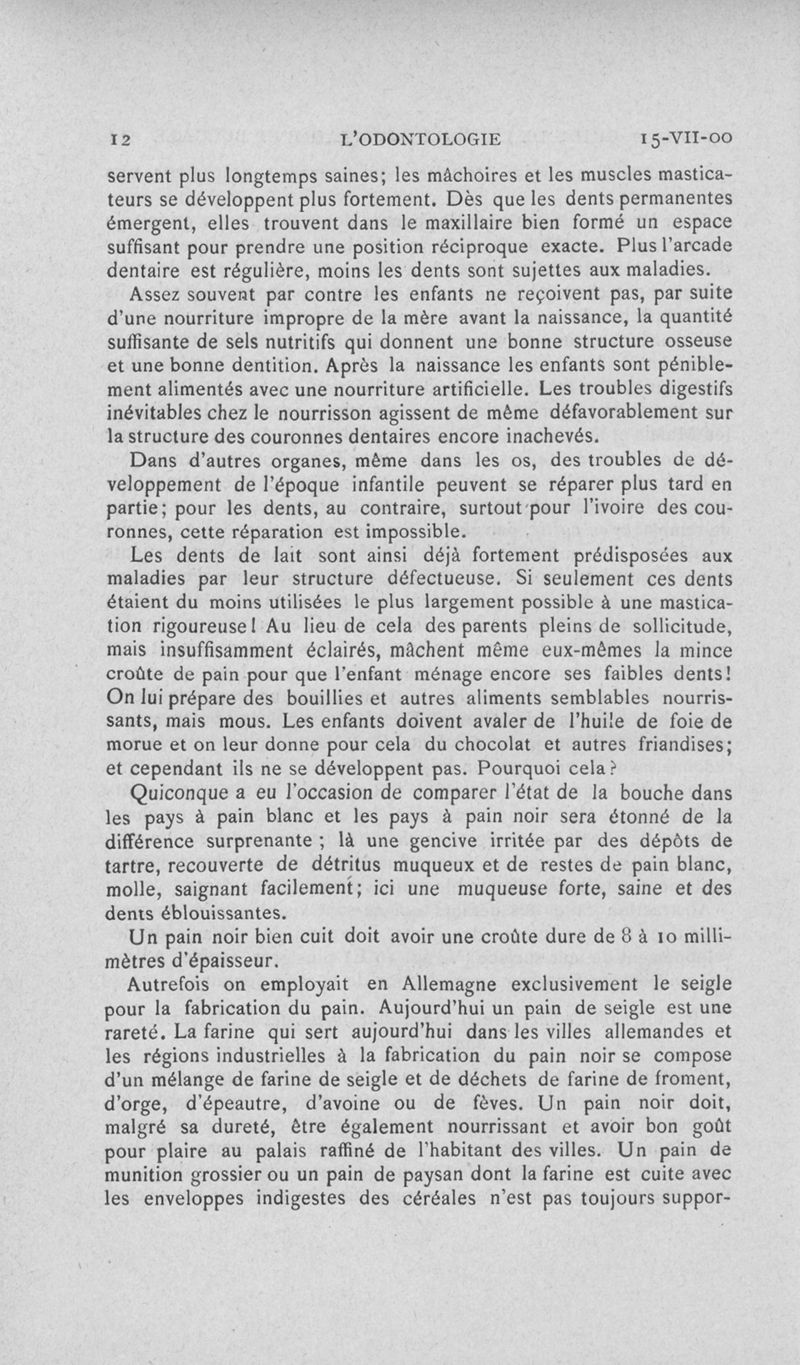 12 L'ODONTOLOGIE 15-VII-00

servent plus longtemps saines; les mâchoires et les muscles masticateurs se développent plus fortement. Dès que les dents permanentes émergent, elles trouvent dans le maxillaire bien formé un espace suffisant pour prendre une position réciproque exacte. Plus l'arcade dentaire est régulière, moins les dents sont sujettes aux maladies.

Assez souvent par contre les enfants ne reçoivent pas, par suite d'une nourriture impropre de la mère avant la naissance, la quantité suffisante de sels nutritifs qui donnent une bonne structure osseuse et une bonne dentition. Après la naissance les enfants sont péniblement alimentés avec une nourriture artificielle. Les troubles digestifs inévitables chez le nourrisson agissent de même défavorablement sur la structure des couronnes dentaires encore inachevés.

Dans d'autres organes, même dans les os, des troubles de développement de l'époque infantile peuvent se réparer plus tard en partie; pour les dents, au contraire, surtout pour l'ivoire des couronnes, cette réparation est impossible.

Les dents de lait sont ainsi déjà fortement prédisposées aux maladies par leur structure défectueuse. Si seulement ces dents étaient du moins utilisées le plus largement possible à une mastication rigoureuse! Au lieu de cela des parents pleins de sollicitude, mais insuffisamment éclairés, mâchent même eux-mêmes la mince croûte de pain pour que l'enfant ménage encore ses faibles dents! On lui prépare des bouillies et autres aliments semblables nourrissants, mais mous. Les enfants doivent avaler de l'huile de foie de morue et on leur donne pour cela du chocolat et autres friandises; et cependant ils ne se développent pas. Pourquoi cela?

Quiconque a eu l'occasion de comparer l'état de la bouche dans les pays à pain blanc et les pays à pain noir sera étonné de la différence surprenante ; là une gencive irritée par des dépôts de tartre, recouverte de détritus muqueux et de restes de pain blanc, molle, saignant facilement; ici une muqueuse forte, saine et des dents éblouissantes.

Un pain noir bien cuit doit avoir une croûte dure de 8 à 10 millimètres d'épaisseur.

Autrefois on employait en Allemagne exclusivement le seigle pour la fabrication du pain. Aujourd'hui un pain de seigle est une rareté. La farine qui sert aujourd'hui dans les villes allemandes et les régions industrielles à la fabrication du pain noir se compose d'un mélange de farine de seigle et de déchets de farine de froment, d'orge, d'épeautre, d'avoine ou de fèves. Un pain noir doit, malgré sa dureté, être également nourrissant et avoir bon goût pour plaire au palais raffiné de l'habitant des villes. Un pain de munition grossier ou un pain de paysan dont la farine est cuite avec les enveloppes indigestes des céréales n'est pas toujours suppor-